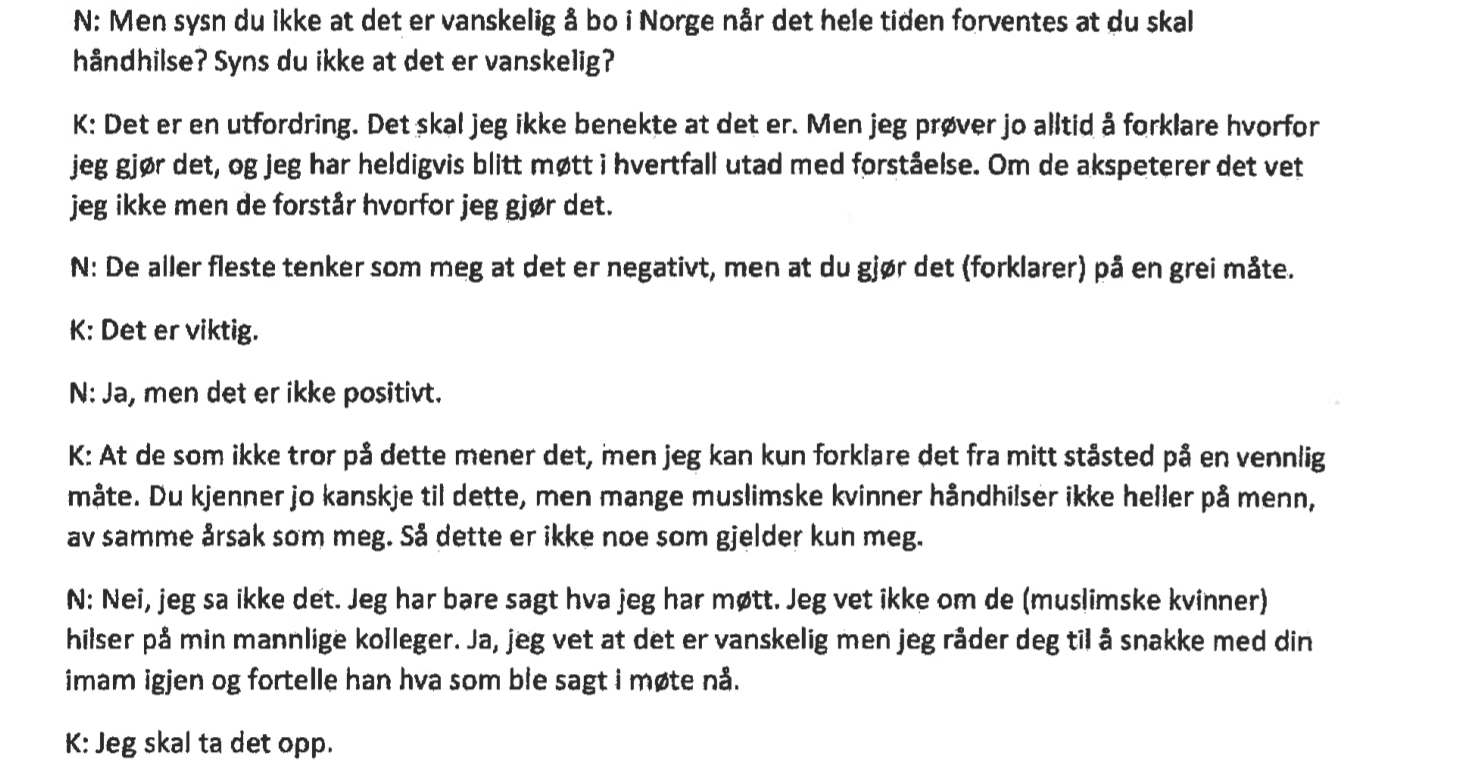 N: Men sysn du ikke at det er vanskelig å bo i Norge når det hele tiden forventes at du skal håndhilse? Syns du ikke at det er vanskelig?

K: Det er en utfordring. Det skal jeg ikke benekte at det er. Men jeg prøver jo alltid å forklare hvorfor jeg gjør det, og jeg har heldigvis blitt møtt i hvertfall utad med forståelse. Om de akspeterer det vet jeg ikke men de forstår hvorfor jeg gjør det.

N: De aller fleste tenker som meg at det er negativt, men at du gjør det (forklarer) på en grei måte.

K: Det er viktig.

N: Ja, men det er ikke positivt.

K: At de som ikke tror på dette mener det, men jeg kan kun forklare det fra mitt ståsted på en vennlig måte. Du kjenner jo kanskje til dette, men mange muslimske kvinner håndhilser ikke heller på menn, av samme årsak som meg. Så dette er ikke noe som gjelder kun meg.

N: Nei, jeg sa ikke det. Jeg har bare sagt hva jeg har møtt. Jeg vet ikke om de (muslimske kvinner) hilser på min mannlige kolleger. Ja, jeg vet at det er vanskelig men jeg råder deg til å snakke med din imam igjen og fortelle han hva som ble sagt i møte nå.

K: Jeg skal ta det opp.